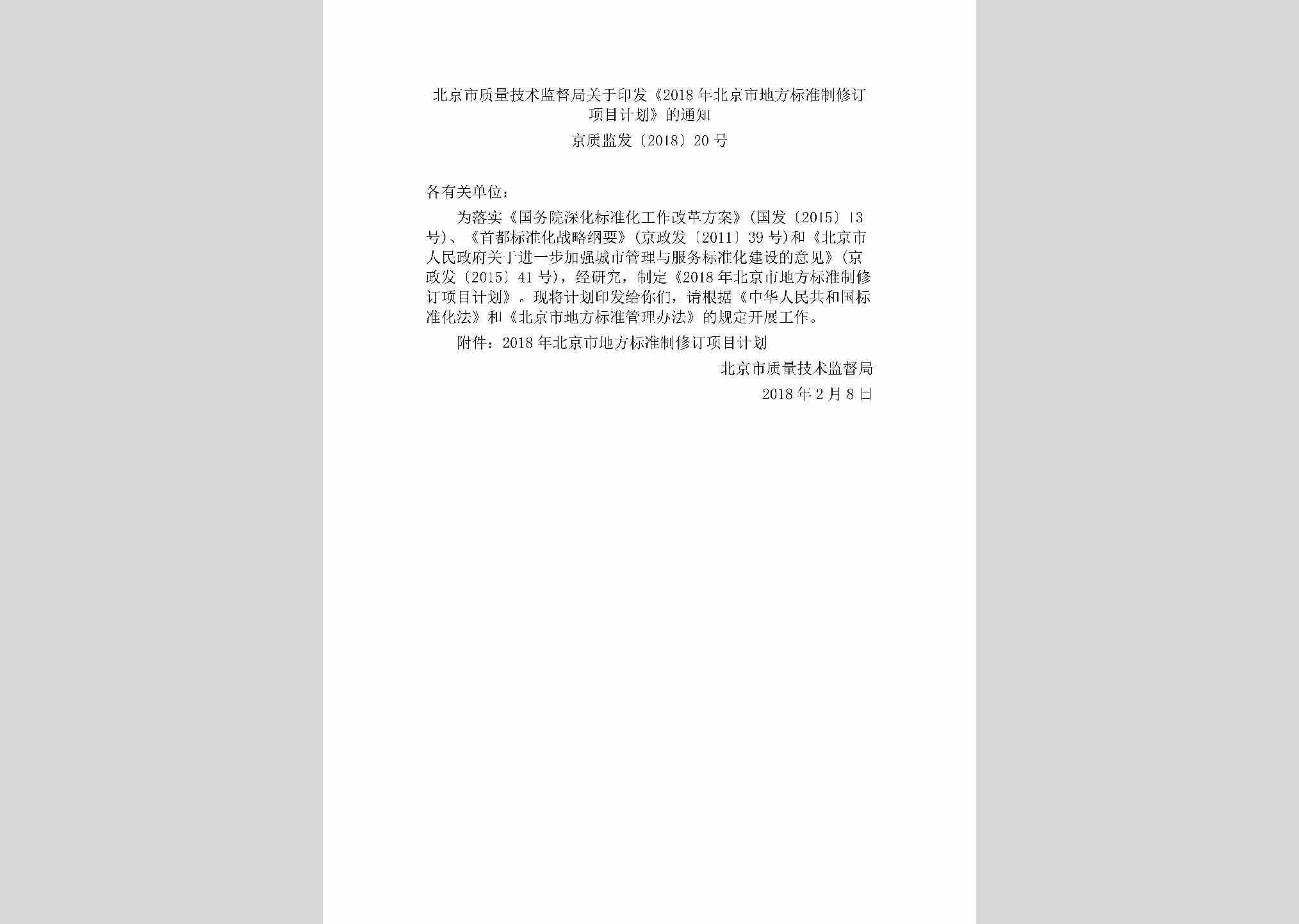 北京市质量技术监督局关于印发《2018年北京市地方标准制修订项目计划》的通知

京质监发〔2018〕20号

各有关单位：

为落实《国务院深化标准化工作改革方案》（国发〔2015〕13号）、《首都标准化战略纲要》（京政发〔2011〕39号）和《北京市人民政府关于进一步加强城市管理与服务标准化建设的意见》（京政发〔2015〕41号），经研究，制定《2018年北京市地方标准制修订项目计划》。现将计划印发给你们，请根据《中华人民共和国标准化法》和《北京市地方标准管理办法》的规定开展工作。

附件：2018年北京市地方标准制修订项目计划

北京市质量技术监督局

2018年2月8日